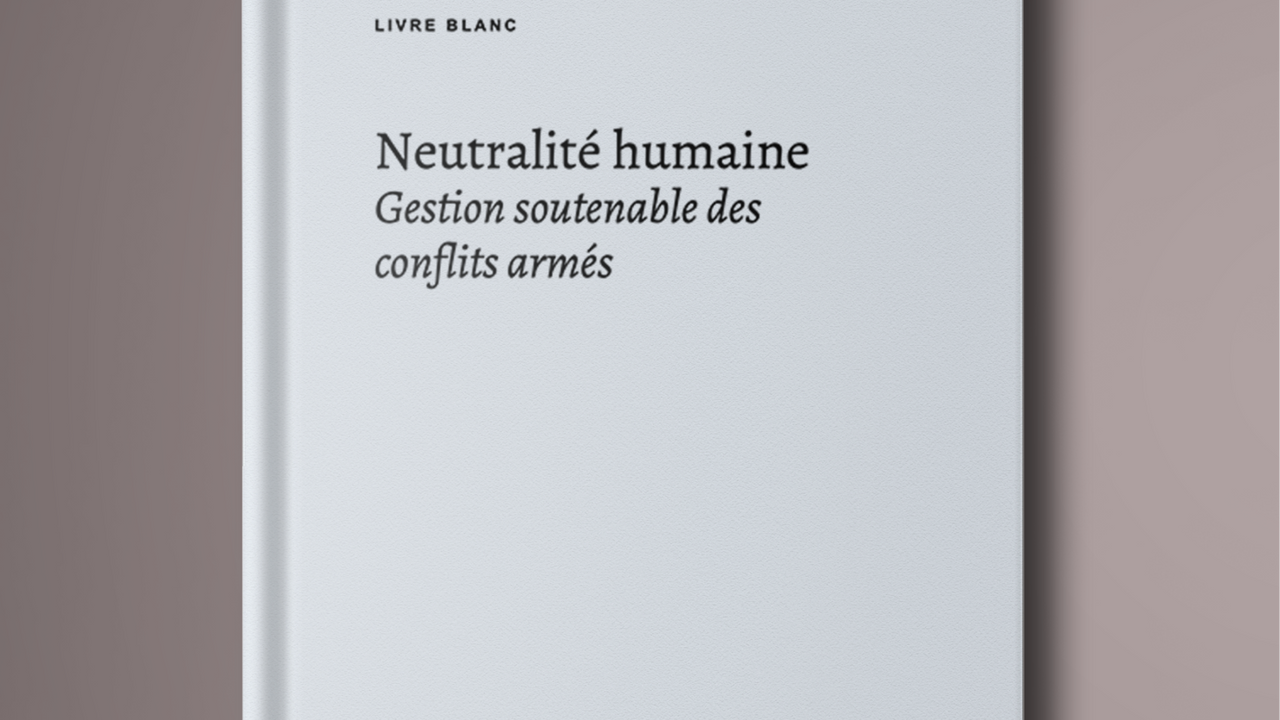 LIVRE BLANC

Neutralité humaine

Gestion soutenable des conflits armés